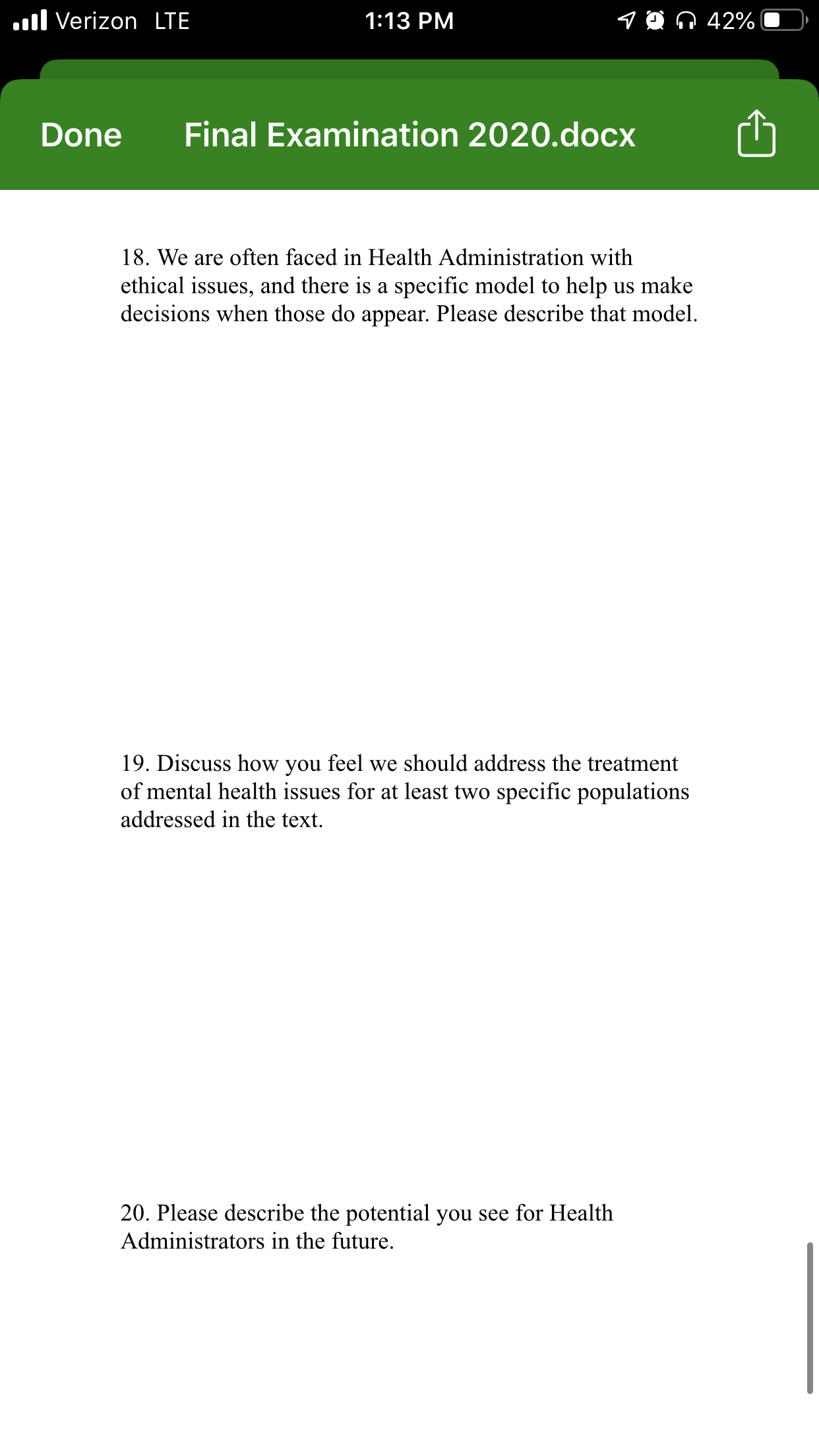 Verizon LTE 1:13 PM 42%

Done Final Examination 2020.docx

18. We are often faced in Health Administration with ethical issues, and there is a specific model to help us make decisions when those do appear. Please describe that model.

19. Discuss how you feel we should address the treatment of mental health issues for at least two specific populations addressed in the text.

20. Please describe the potential you see for Health Administrators in the future.